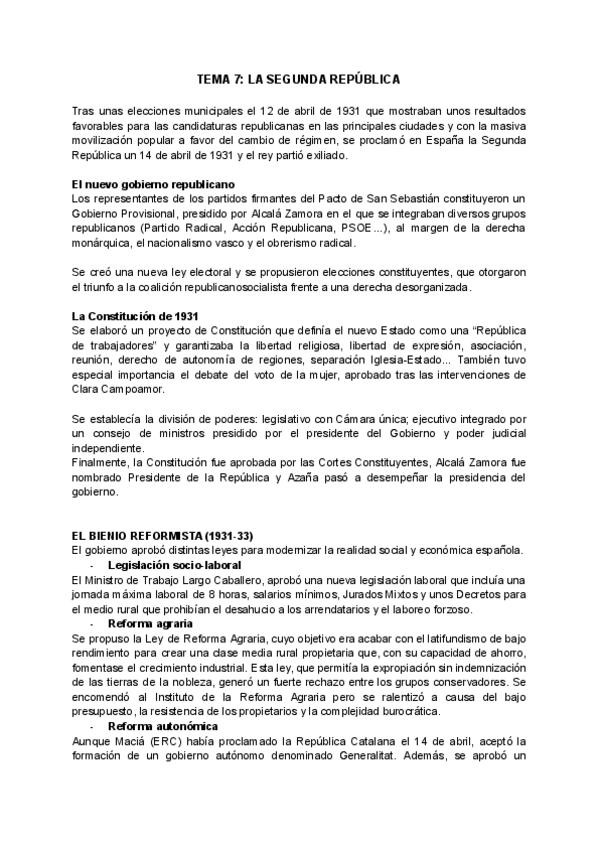 TEMA 7: LA SEGUNDA REPÚBLICA

Tras unas elecciones municipales el 12 de abril de 1931 que mostraban unos resultados favorables para las candidaturas republicanas en las principales ciudades y con la masiva movilización popular a favor del cambio de régimen, se proclamó en España la Segunda República un 14 de abril de 1931 y el rey partió exiliado.

El nuevo gobierno republicano
Los representantes de los partidos firmantes del Pacto de San Sebastián constituyeron un Gobierno Provisional, presidido por Alcalá Zamora en el que se integraban diversos grupos republicanos (Partido Radical, Acción Republicana, PSOE...), al margen de la derecha monárquica, el nacionalismo vasco y el obrerismo radical.

Se creó una nueva ley electoral y se propusieron elecciones constituyentes, que otorgaron el triunfo a la coalición republicanosocialista frente a una derecha desorganizada.

La Constitución de 1931
Se elaboró un proyecto de Constitución que definía el nuevo Estado como una "República de trabajadores" y garantizaba la libertad religiosa, libertad de expresión, asociación, reunión, derecho de autonomía de regiones, separación Iglesia-Estado... También tuvo especial importancia el debate del voto de la mujer, aprobado tras las intervenciones de Clara Campoamor.

Se establecía la división de poderes: legislativo con Cámara única; ejecutivo integrado por un consejo de ministros presidido por el presidente del Gobierno y poder judicial independiente.
Finalmente, la Constitución fue aprobada por las Cortes Constituyentes, Alcalá Zamora fue nombrado Presidente de la República y Azaña pasó a desempeñar la presidencia del gobierno.

EL BIENIO REFORMISTA (1931-33)
El gobierno aprobó distintas leyes para modernizar la realidad social y económica española.
- Legislación socio-laboral
El Ministro de Trabajo Largo Caballero, aprobó una nueva legislación laboral que incluía una jornada máxima laboral de 8 horas, salarios mínimos, Jurados Mixtos y unos Decretos para el medio rural que prohibían el desahucio a los arrendatarios y el laboreo forzoso.
- Reforma agraria
Se propuso la Ley de Reforma Agraria, cuyo objetivo era acabar con el latifundismo de bajo rendimiento para crear una clase media rural propietaria que, con su capacidad de ahorro, fomentase el crecimiento industrial. Esta ley, que permitía la expropiación sin indemnización de las tierras de la nobleza, generó un fuerte rechazo entre los grupos conservadores. Se encomendó al Instituto de la Reforma Agraria pero se ralentizó a causa del bajo presupuesto, la resistencia de los propietarios y la complejidad burocrática.
- Reforma autonómica
Aunque Maciá (ERC) había proclamado la República Catalana el 14 de abril, aceptó la formación de un gobierno autónomo denominado Generalitat. Además, se aprobó un